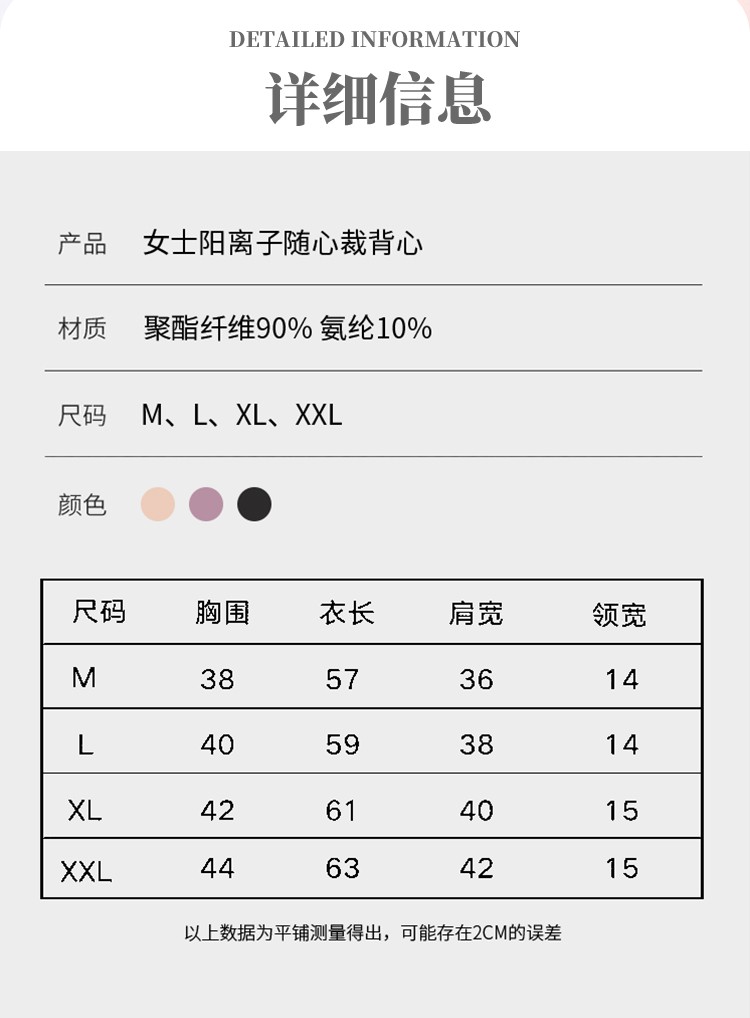 DETAILED INFORMATION
详细信息

产品 女士阳离子随心裁背心

材质 聚酯纤维90% 氨纶10%

尺码 M、L、XL、XXL

颜色

| 尺码 | 胸围 | 衣长 | 肩宽 | 领宽 |
|---|---|---|---|---|
| M | 38 | 57 | 36 | 14 |
| L | 40 | 59 | 38 | 14 |
| XL | 42 | 61 | 40 | 15 |
| XXL | 44 | 63 | 42 | 15 |

以上数据为平铺测量得出，可能存在2CM的误差